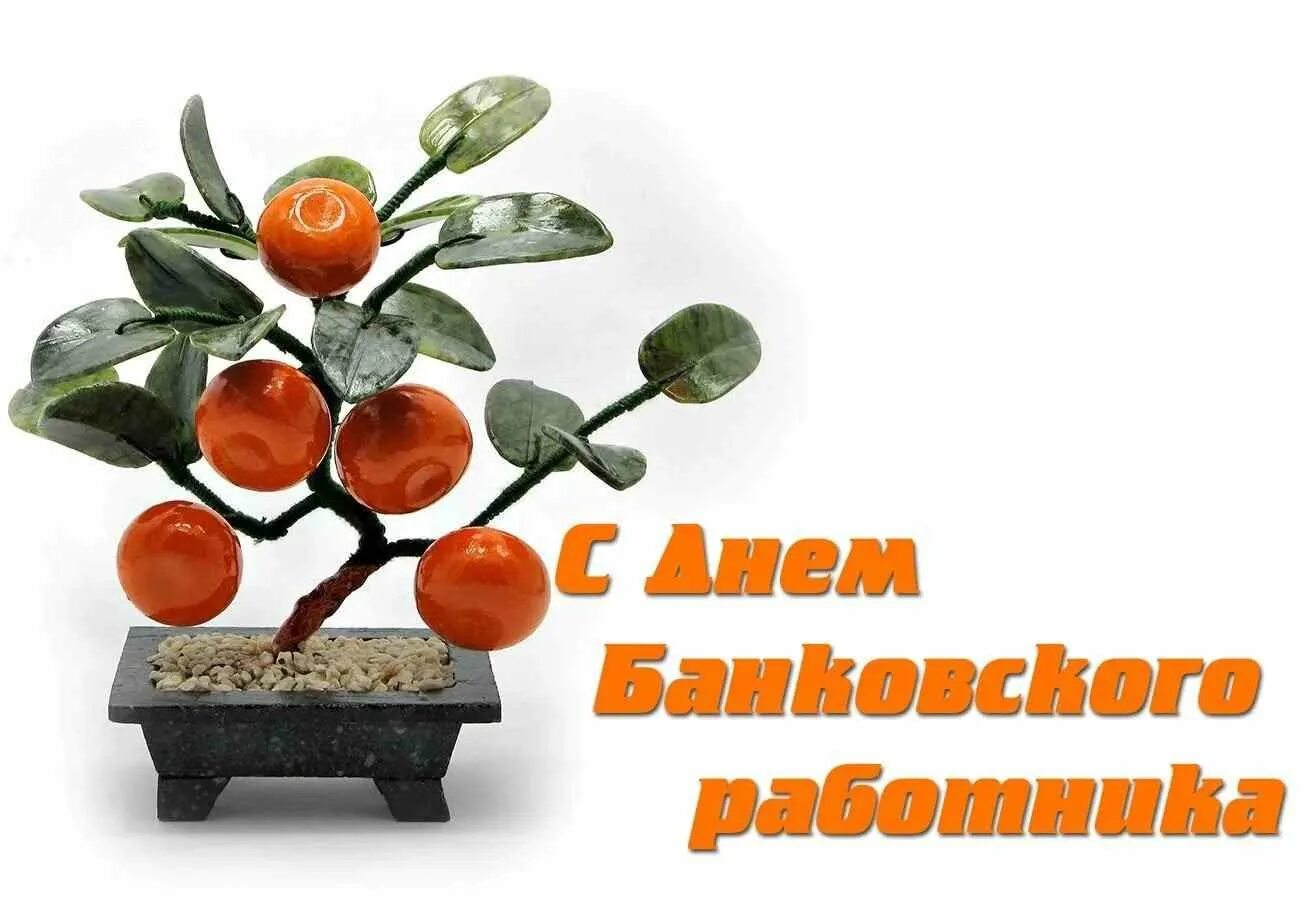 С Днем Банковского работника